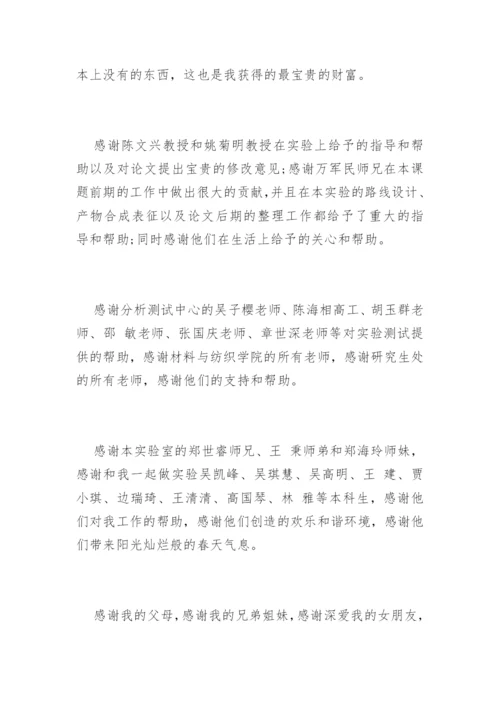 本上没有的东西，这也是我获得的最宝贵的财富。

感谢陈文兴教授和姚菊明教授在实验上给予的指导和帮助以及对论文提出宝贵的修改意见;感谢万军民师兄在本课题前期的工作中做出很大的贡献,并且在本实验的路线设计、产物合成表征以及论文后期的整理工作都给予了重大的指导和帮助;同时感谢他们在生活上给予的关心和帮助。

感谢分析测试中心的吴子樱老师、陈海相高工、胡玉群老师、邵 敏老师、张国庆老师、章世深老师等对实验测试提供的帮助，感谢材料与纺织学院的所有老师，感谢研究生处的所有老师，感谢他们的支持和帮助。

感谢本实验室的郑世睿师兄、王 秉师弟和郑海玲师妹，感谢和我一起做实验吴凯峰、吴琪慧、吴高明、王 建、贾小琪、边瑞琦、王清清、高国琴、林 雅等本科生，感谢他们对我工作的帮助，感谢他们创造的欢乐和谐环境，感谢他们带来阳光灿烂般的春天气息。

感谢我的父母，感谢我的兄弟姐妹，感谢深爱我的女朋友，